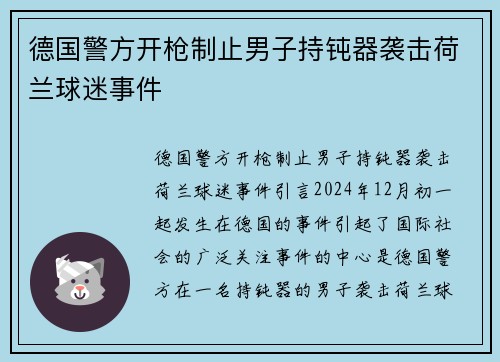 德国警方开枪制止男子持钝器袭击荷兰球迷事件

德国警方开枪制止男子持钝器袭击荷兰球迷事件引言2024年12月初一起发生在德国的事件引起了国际社会的广泛关注事件的中心是德国警方在一名持钝器的男子袭击荷兰球